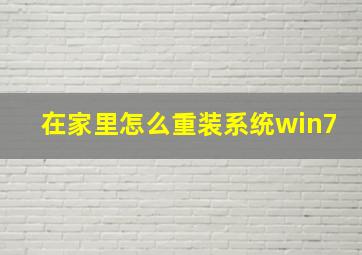 在家里怎么重装系统win7